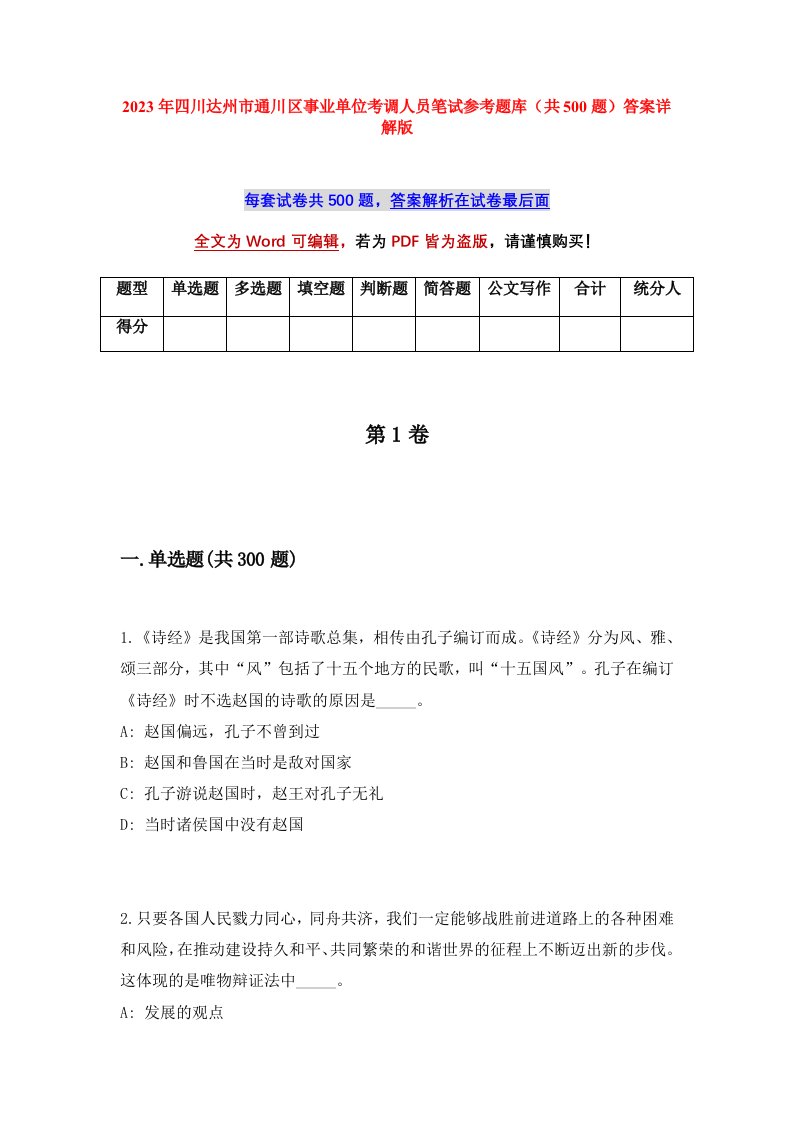 2023年四川达州市通川区事业单位考调人员笔试参考题库（共500题）答案详解版

每套试卷共500题，答案解析在试卷最后面

全文为Word可编辑，若为PDF皆为盗版，请谨慎购买！

| 题型 | 单选题 | 多选题 | 填空题 | 判断题 | 简答题 | 公文写作 | 合计 | 统分人 |
|---|---|---|---|---|---|---|---|---|
| 得分 | | | | | | | | |

第1卷

一.单选题(共300题)

1.《诗经》是我国第一部诗歌总集，相传由孔子编订而成。《诗经》分为风、雅、颂三部分，其中“风”包括了十五个地方的民歌，叫“十五国风”。孔子在编订《诗经》时不选赵国的诗歌的原因是_____。

A: 赵国偏远，孔子不曾到过

B: 赵国和鲁国在当时是敌对国家

C: 孔子游说赵国时，赵王对孔子无礼

D: 当时诸侯国中没有赵国

2.只要各国人民戮力同心，同舟共济，我们一定能够战胜前进道路上的各种困难和风险，在推动建设持久和平、共同繁荣的和谐世界的征程上不断迈出新的步伐。这体现的是唯物辩证法中_____。

A: 发展的观点